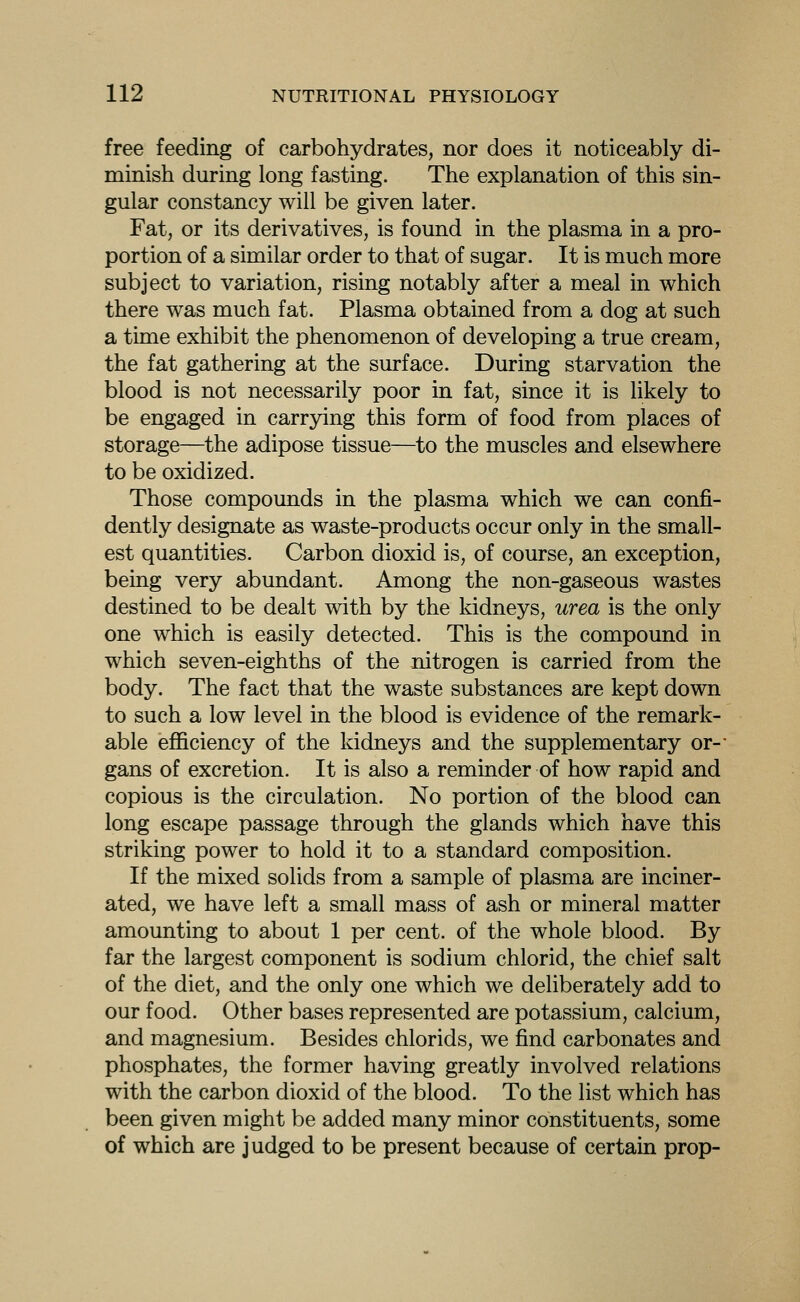 112 NUTRITIONAL PHYSIOLOGY

free feeding of carbohydrates, nor does it noticeably diminish during long fasting. The explanation of this singular constancy will be given later.

Fat, or its derivatives, is found in the plasma in a proportion of a similar order to that of sugar. It is much more subject to variation, rising notably after a meal in which there was much fat. Plasma obtained from a dog at such a time exhibit the phenomenon of developing a true cream, the fat gathering at the surface. During starvation the blood is not necessarily poor in fat, since it is likely to be engaged in carrying this form of food from places of storage—the adipose tissue—to the muscles and elsewhere to be oxidized.

Those compounds in the plasma which we can confidently designate as waste-products occur only in the smallest quantities. Carbon dioxid is, of course, an exception, being very abundant. Among the non-gaseous wastes destined to be dealt with by the kidneys, urea is the only one which is easily detected. This is the compound in which seven-eighths of the nitrogen is carried from the body. The fact that the waste substances are kept down to such a low level in the blood is evidence of the remarkable efficiency of the kidneys and the supplementary organs of excretion. It is also a reminder of how rapid and copious is the circulation. No portion of the blood can long escape passage through the glands which have this striking power to hold it to a standard composition.

If the mixed solids from a sample of plasma are incinerated, we have left a small mass of ash or mineral matter amounting to about 1 per cent. of the whole blood. By far the largest component is sodium chlorid, the chief salt of the diet, and the only one which we deliberately add to our food. Other bases represented are potassium, calcium, and magnesium. Besides chlorids, we find carbonates and phosphates, the former having greatly involved relations with the carbon dioxid of the blood. To the list which has been given might be added many minor constituents, some of which are judged to be present because of certain prop-